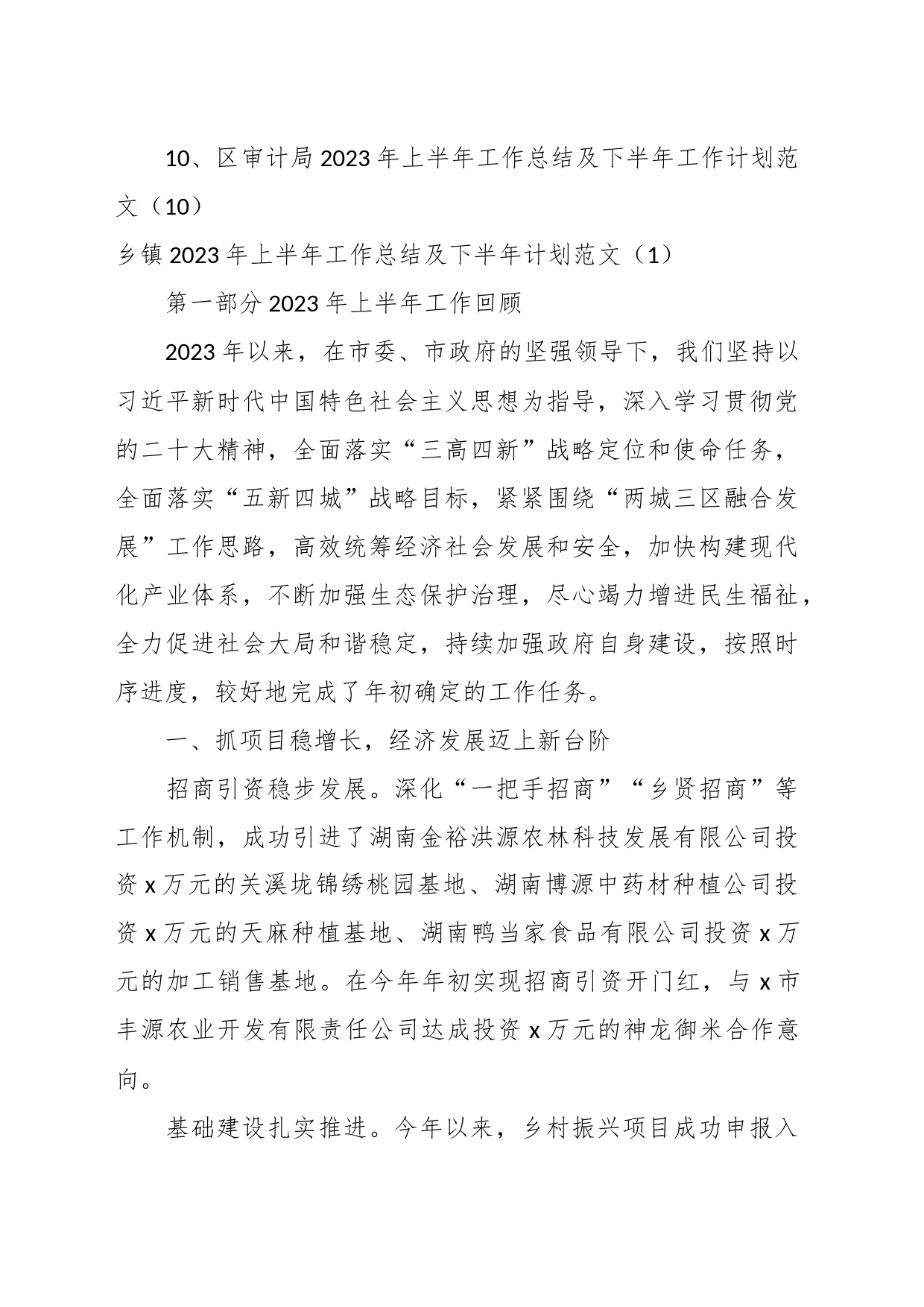 10、区审计局2023年上半年工作总结及下半年工作计划范文（10）

乡镇2023年上半年工作总结及下半年计划范文（1）

第一部分2023年上半年工作回顾

2023年以来，在市委、市政府的坚强领导下，我们坚持以习近平新时代中国特色社会主义思想为指导，深入学习贯彻党的二十大精神，全面落实“三高四新”战略定位和使命任务，全面落实“五新四城”战略目标，紧紧围绕“两城三区融合发展”工作思路，高效统筹经济社会发展和安全，加快构建现代化产业体系，不断加强生态保护治理，尽心竭力增进民生福祉，全力促进社会大局和谐稳定，持续加强政府自身建设，按照时序进度，较好地完成了年初确定的工作任务。

一、抓项目稳增长，经济发展迈上新台阶

招商引资稳步发展。深化“一把手招商”“乡贤招商”等工作机制，成功引进了湖南金裕洪源农林科技发展有限公司投资x万元的关溪垅锦绣桃园基地、湖南博源中药材种植公司投资x万元的天麻种植基地、湖南鸭当家食品有限公司投资x万元的加工销售基地。在今年年初实现招商引资开门红，与x市丰源农业开发有限责任公司达成投资x万元的神龙御米合作意向。

基础建设扎实推进。今年以来，乡村振兴项目成功申报入